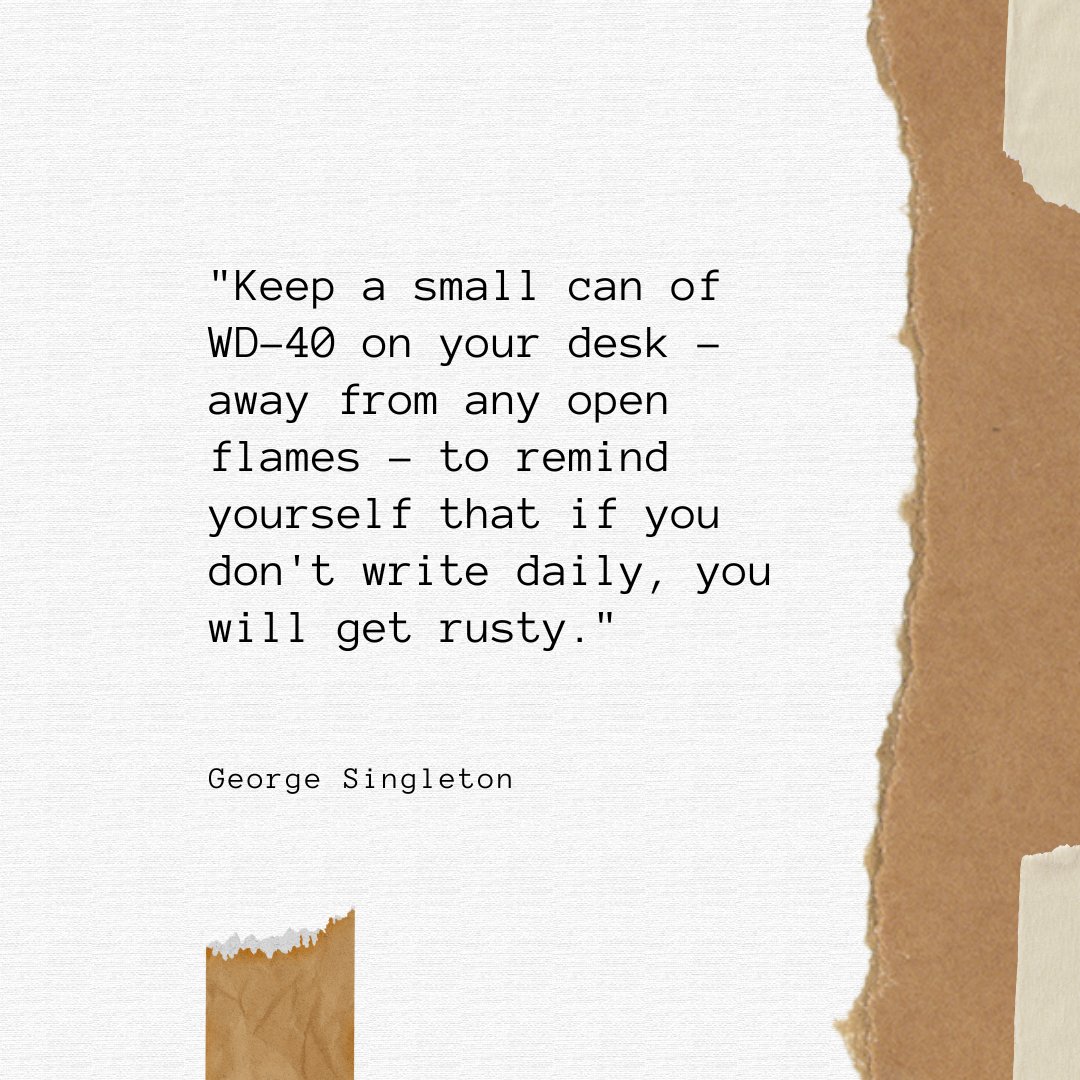 "Keep a small can of WD-40 on your desk – away from any open flames – to remind yourself that if you don't write daily, you will get rusty."

George Singleton